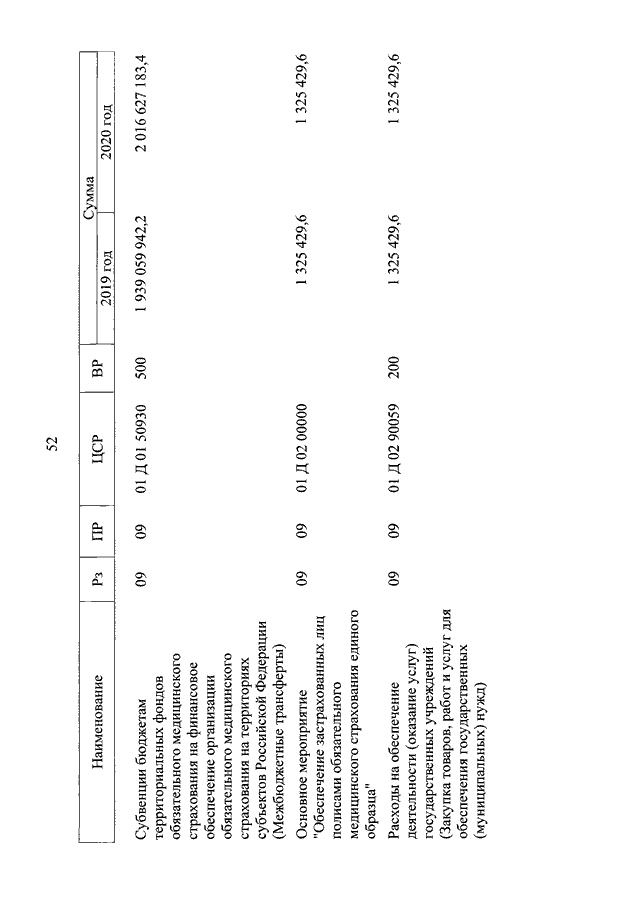 52

| Наименование | Рз | ПР | ЦСР | ВР | Сумма 2019 год | Сумма 2020 год |
|---|---|---|---|---|---|---|
| Субвенции бюджетам территориальных фондов обязательного медицинского страхования на финансовое обеспечение организации обязательного медицинского страхования на территориях субъектов Российской Федерации (Межбюджетные трансферты) | 09 | 09 | 01 Д 01 50930 | 500 | 1 939 059 942,2 | 2 016 627 183,4 |
| Основное мероприятие "Обеспечение застрахованных лиц полисами обязательного медицинского страхования единого образца" | 09 | 09 | 01 Д 02 00000 | | 1 325 429,6 | 1 325 429,6 |
| Расходы на обеспечение деятельности (оказание услуг) государственных учреждений (Закупка товаров, работ и услуг для обеспечения государственных (муниципальных) нужд) | 09 | 09 | 01 Д 02 90059 | 200 | 1 325 429,6 | 1 325 429,6 |